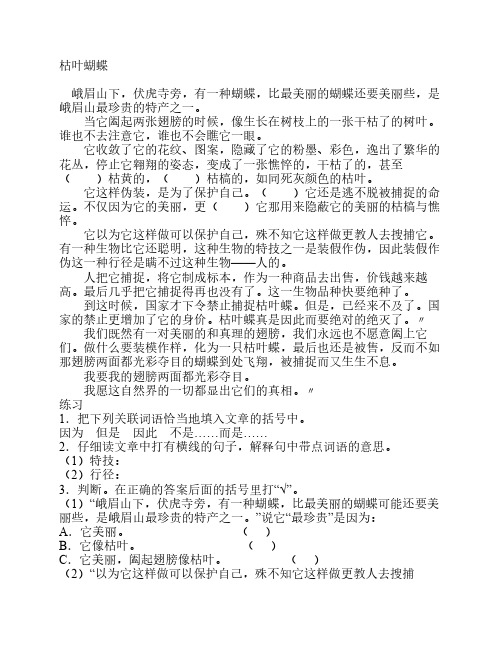 枯叶蝴蝶

峨眉山下，伏虎寺旁，有一种蝴蝶，比最美丽的蝴蝶还要美丽些，是峨眉山最珍贵的特产之一。

当它阖起两张翅膀的时候，像生长在树枝上的一张干枯了的树叶。谁也不去注意它，谁也不会瞧它一眼。

它收敛了它的花纹、图案，隐藏了它的粉墨、彩色，逸出了繁华的花丛，停止它翱翔的姿态，变成了一张憔悴的，干枯了的，甚至（　　）枯黄的，（　　）枯槁的，如同死灰颜色的枯叶。

它这样伪装，是为了保护自己。（　　）它还是逃不脱被捕捉的命运。不仅因为它的美丽，更（　　）它那用来隐蔽它的美丽的枯槁与憔悴。

它以为它这样做可以保护自己，殊不知它这样做更教人去搜捕它。有一种生物比它还聪明，这种生物的特技之一是装假作伪，因此装假作伪这一种行径是瞒不过这种生物——人的。

人把它捕捉，将它制成标本，作为一种商品去出售，价钱越来越高。最后几乎把它捕捉得再也没有了。这一生物品种快要绝种了。

到这时候，国家才下令禁止捕捉枯叶蝶。但是，已经来不及了。国家的禁止更增加了它的身价。枯叶蝶真是因此而要绝对的绝灭了。〃

我们既然有一对美丽的和真理的翅膀，我们永远也不愿意阖上它们。做什么要装模作样，化为一只枯叶蝶，最后也还是被售，反而不如那翅膀两面都光彩夺目的蝴蝶到处飞翔，被捕捉而又生生不息。

我要我的翅膀两面都光彩夺目。

我愿这自然界的一切都显出它们的真相。〃

练习
1．把下列关联词语恰当地填入文章的括号中。
因为　但是　因此　不是……而是……
2．仔细读文章中打有横线的句子，解释句中带点词语的意思。
（1）特技：
（2）行径：
3．判断。在正确的答案后面的括号里打“√”。
（1）“峨眉山下，伏虎寺旁，有一种蝴蝶，比最美丽的蝴蝶可能还要美丽些，是峨眉山最珍贵的特产之一。”说它“最珍贵”是因为：
A．它美丽。（　）
B．它像枯叶。（　）
C．它美丽，阖起翅膀像枯叶。（　）
（2）“以为它这样做可以保护自己，殊不知它这样做更教人去搜捕